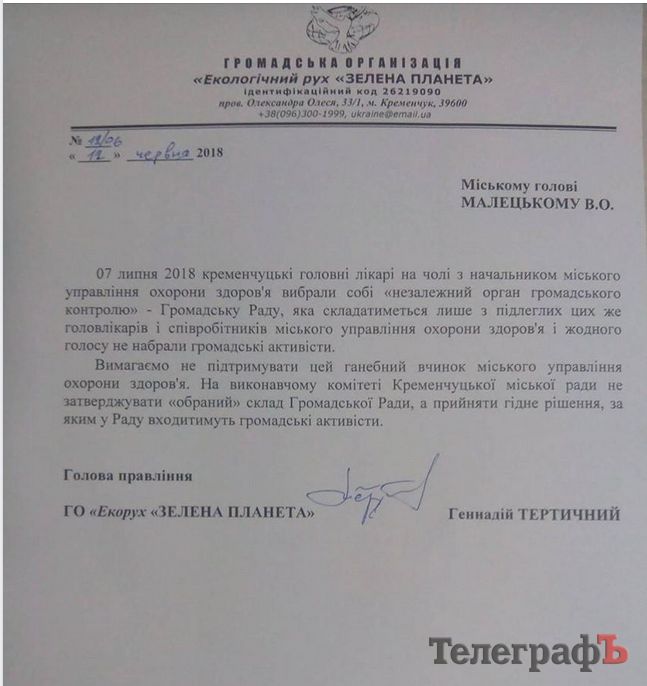 ГРОМАДСЬКА ОРГАНІЗАЦІЯ
«Екологічний рух «ЗЕЛЕНА ПЛАНЕТА»
ідентифікаційний код 26219090
пров. Олександра Олеся, 33/1, м. Кременчук, 39600
+38(096)300-1999, ukraine@email.ua

№ 12/06
« 12 » червня 2018

Міському голові
МАЛЕЦЬКОМУ В.О.

07 липня 2018 кременчуцькі головні лікарі на чолі з начальником міського управління охорони здоров'я вибрали собі «незалежний орган громадського контролю» - Громадську Раду, яка складатиметься лише з підлеглих цих же головлікарів і співробітників міського управління охорони здоров'я і жодного голосу не набрали громадські активісти.

Вимагаємо не підтримувати цей ганебний вчинок міського управління охорони здоров'я. На виконавчому комітеті Кременчуцької міської ради не затверджувати «обраний» склад Громадської Ради, а прийняти гідне рішення, за яким у Раду входитимуть громадські активісти.

Голова правління

ГО «Екорух «ЗЕЛЕНА ПЛАНЕТА» Геннадій ТЕРТИЧНИЙ

ТелеграфЪ